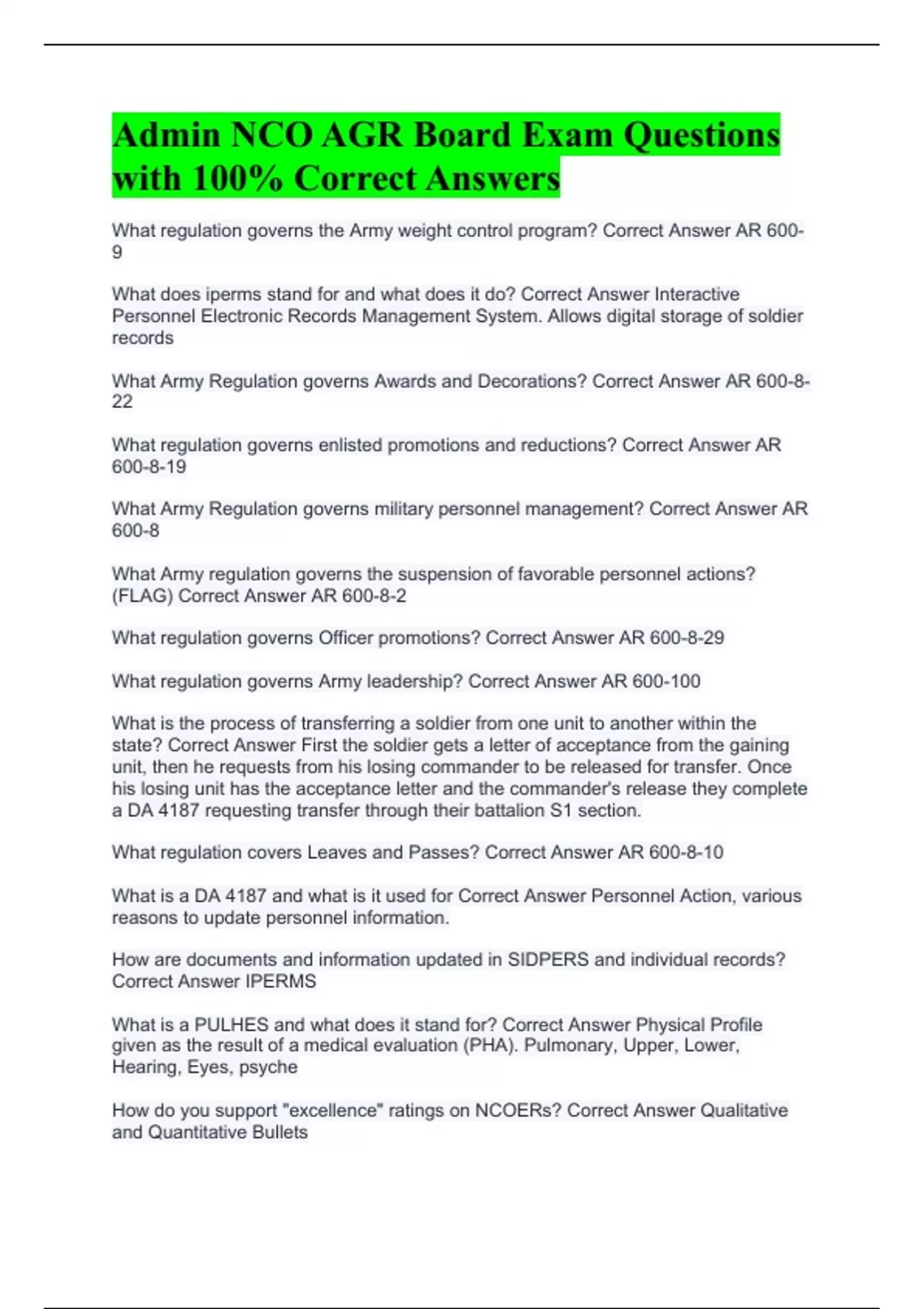 Admin NCO AGR Board Exam Questions with 100% Correct Answers

What regulation governs the Army weight control program? Correct Answer AR 600-9

What does iperms stand for and what does it do? Correct Answer Interactive Personnel Electronic Records Management System. Allows digital storage of soldier records

What Army Regulation governs Awards and Decorations? Correct Answer AR 600-8-22

What regulation governs enlisted promotions and reductions? Correct Answer AR 600-8-19

What Army Regulation governs military personnel management? Correct Answer AR 600-8

What Army regulation governs the suspension of favorable personnel actions? (FLAG) Correct Answer AR 600-8-2

What regulation governs Officer promotions? Correct Answer AR 600-8-29

What regulation governs Army leadership? Correct Answer AR 600-100

What is the process of transferring a soldier from one unit to another within the state? Correct Answer First the soldier gets a letter of acceptance from the gaining unit, then he requests from his losing commander to be released for transfer. Once his losing unit has the acceptance letter and the commander's release they complete a DA 4187 requesting transfer through their battalion S1 section.

What regulation covers Leaves and Passes? Correct Answer AR 600-8-10

What is a DA 4187 and what is it used for Correct Answer Personnel Action, various reasons to update personnel information.

How are documents and information updated in SIDPERS and individual records? Correct Answer IPERMS

What is a PULHES and what does it stand for? Correct Answer Physical Profile given as the result of a medical evaluation (PHA). Pulmonary, Upper, Lower, Hearing, Eyes, psyche

How do you support "excellence" ratings on NCOERs? Correct Answer Qualitative and Quantitative Bullets